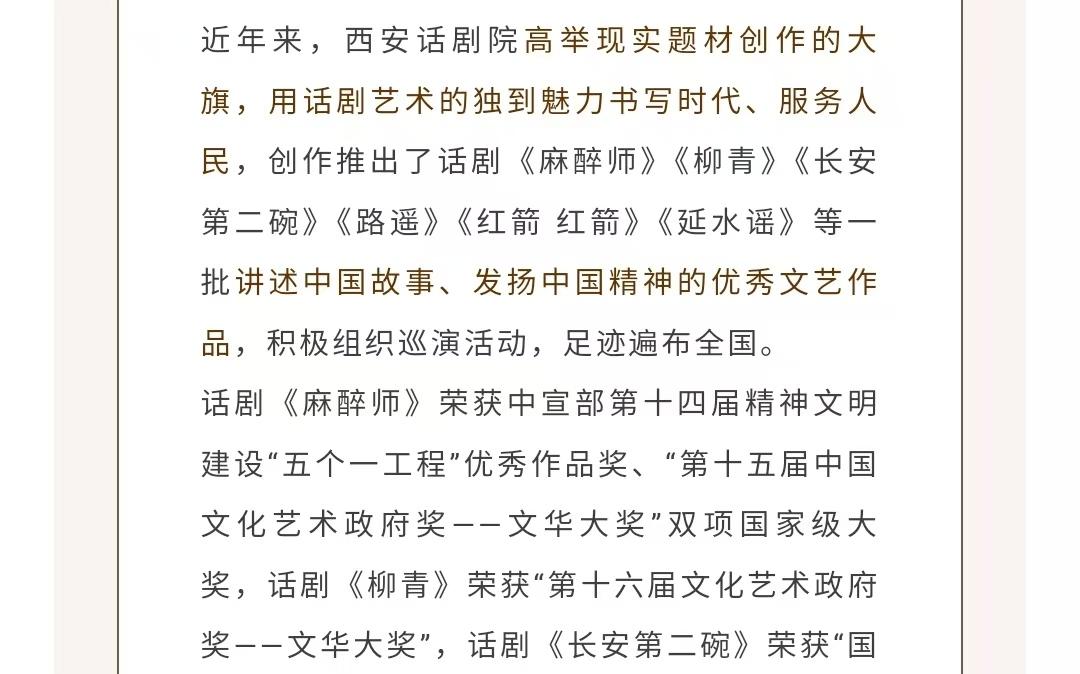 近年来，西安话剧院高举现实题材创作的大旗，用话剧艺术的独到魅力书写时代、服务人民，创作推出了话剧《麻醉师》《柳青》《长安第二碗》《路遥》《红箭 红箭》《延水谣》等一批讲述中国故事、发扬中国精神的优秀文艺作品，积极组织巡演活动，足迹遍布全国。

话剧《麻醉师》荣获中宣部第十四届精神文明建设“五个一工程”优秀作品奖、“第十五届中国文化艺术政府奖——文华大奖”双项国家级大奖，话剧《柳青》荣获“第十六届文化艺术政府奖——文华大奖”，话剧《长安第二碗》荣获“国